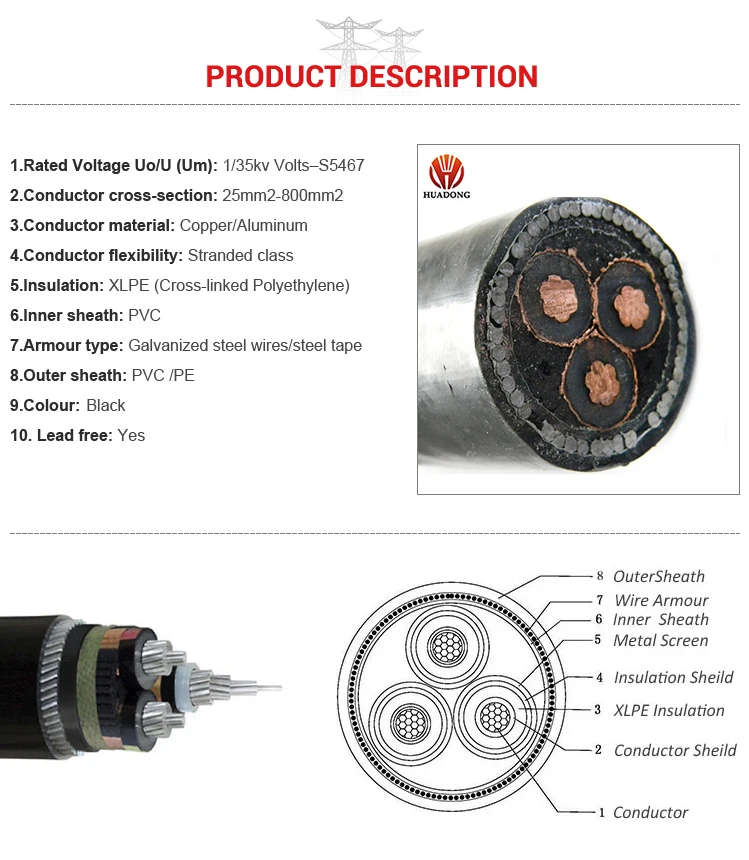 PRODUCT DESCRIPTION

1.Rated Voltage Uo/U (Um): 1/35kv Volts–S5467
2.Conductor cross-section: 25mm2-800mm2
3.Conductor material: Copper/Aluminum
4.Conductor flexibility: Stranded class
5.Insulation: XLPE (Cross-linked Polyethylene)
6.Inner sheath: PVC
7.Armour type: Galvanized steel wires/steel tape
8.Outer sheath: PVC /PE
9.Colour: Black
10. Lead free: Yes

HUADONG

8 OuterSheath
7 Wire Armour
6 Inner Sheath
5 Metal Screen
4 Insulation Sheild
3 XLPE Insulation
2 Conductor Sheild
1 Conductor